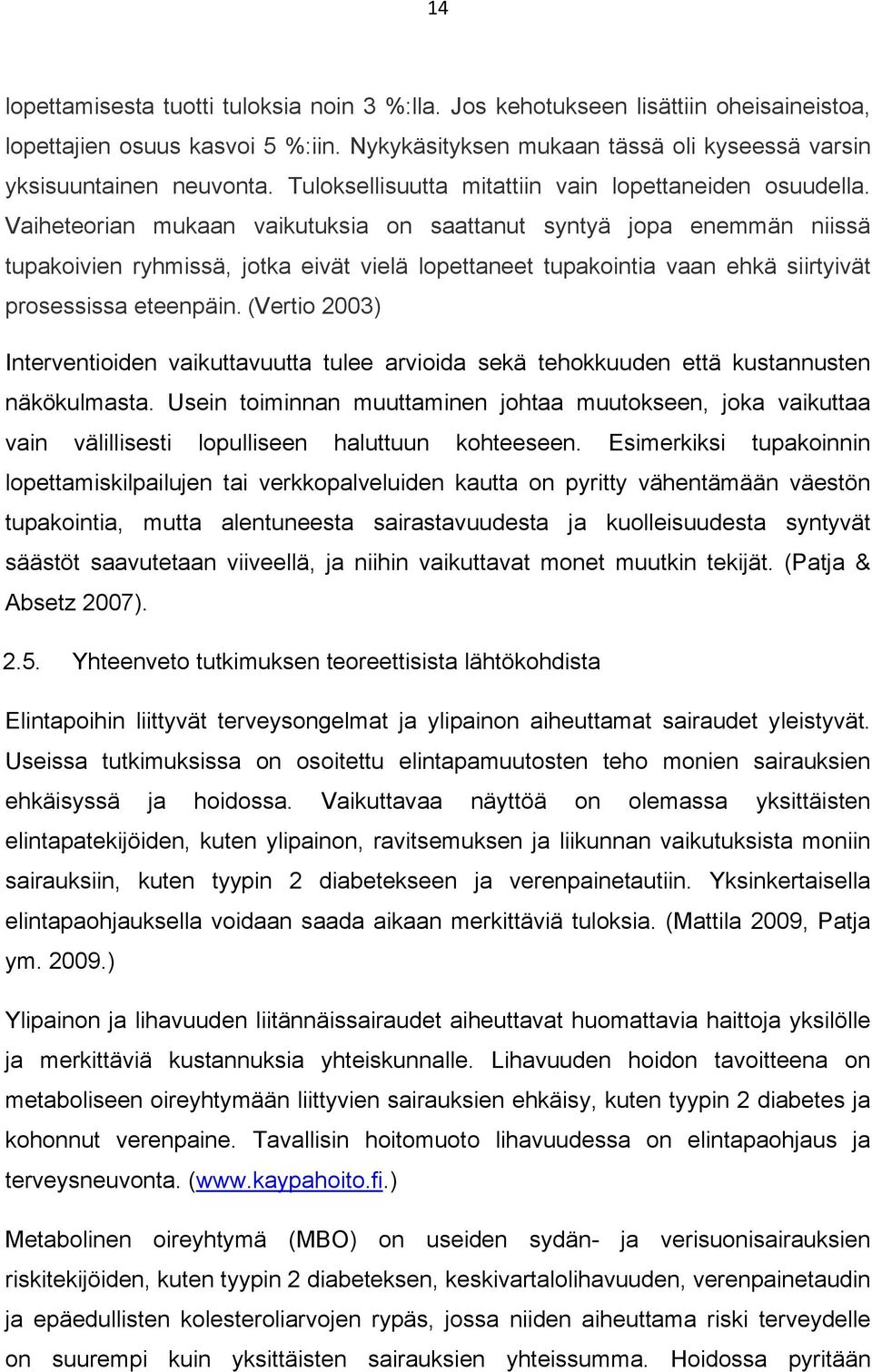 14

lopettamisesta tuotti tuloksia noin 3 %:lla. Jos kehotukseen lisättiin oheisaineistoa, lopettajien osuus kasvoi 5 %:iin. Nykykäsityksen mukaan tässä oli kyseessä varsin yksisuuntainen neuvonta. Tuloksellisuutta mitattiin vain lopettaneiden osuudella. Vaiheteorian mukaan vaikutuksia on saattanut syntyä jopa enemmän niissä tupakoivien ryhmissä, jotka eivät vielä lopettaneet tupakointia vaan ehkä siirtyivät prosessissa eteenpäin. (Vertio 2003)

Interventioiden vaikuttavuutta tulee arvioida sekä tehokkuuden että kustannusten näkökulmasta. Usein toiminnan muuttaminen johtaa muutokseen, joka vaikuttaa vain välillisesti lopulliseen haluttuun kohteeseen. Esimerkiksi tupakoinnin lopettamiskilpailujen tai verkkopalveluiden kautta on pyritty vähentämään väestön tupakointia, mutta alentuneesta sairastavuudesta ja kuolleisuudesta syntyvät säästöt saavutetaan viiveellä, ja niihin vaikuttavat monet muutkin tekijät. (Patja & Absetz 2007).

2.5. Yhteenveto tutkimuksen teoreettisista lähtökohdista

Elintapoihin liittyvät terveysongelmat ja ylipainon aiheuttamat sairaudet yleistyvät. Useissa tutkimuksissa on osoitettu elintapamuutosten teho monien sairauksien ehkäisyssä ja hoidossa. Vaikuttavaa näyttöä on olemassa yksittäisten elintapatekijöiden, kuten ylipainon, ravitsemuksen ja liikunnan vaikutuksista moniin sairauksiin, kuten tyypin 2 diabetekseen ja verenpainetautiin. Yksinkertaisella elintapaohjauksella voidaan saada aikaan merkittäviä tuloksia. (Mattila 2009, Patja ym. 2009.)

Ylipainon ja lihavuuden liitännäissairaudet aiheuttavat huomattavia haittoja yksilölle ja merkittäviä kustannuksia yhteiskunnalle. Lihavuuden hoidon tavoitteena on metaboliseen oireyhtymään liittyvien sairauksien ehkäisy, kuten tyypin 2 diabetes ja kohonnut verenpaine. Tavallisin hoitomuoto lihavuudessa on elintapaohjaus ja terveysneuvonta. (www.kaypahoito.fi.)

Metabolinen oireyhtymä (MBO) on useiden sydän- ja verisuonisairauksien riskitekijöiden, kuten tyypin 2 diabeteksen, keskivartalolihavuuden, verenpainetaudin ja epäedullisten kolesteroliarvojen rypäs, jossa niiden aiheuttama riski terveydelle on suurempi kuin yksittäisten sairauksien yhteissumma. Hoidossa pyritään